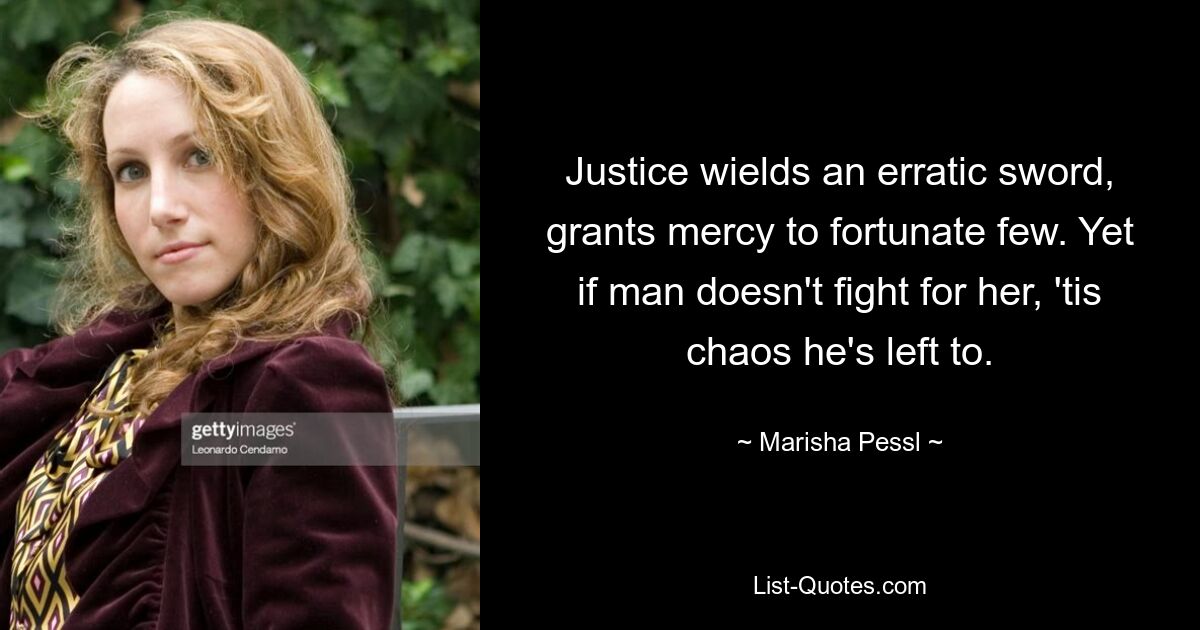 gettyimages
Leonardo Cendamo

Justice wields an erratic sword, grants mercy to fortunate few. Yet if man doesn't fight for her, 'tis chaos he's left to.

~ Marisha Pessl ~

List-Quotes.com